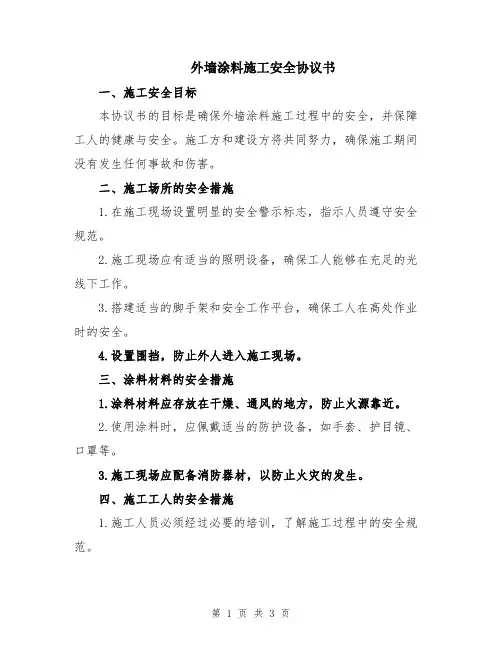 外墙涂料施工安全协议书

一、施工安全目标

本协议书的目标是确保外墙涂料施工过程中的安全，并保障工人的健康与安全。施工方和建设方将共同努力，确保施工期间没有发生任何事故和伤害。

二、施工场所的安全措施

1.在施工现场设置明显的安全警示标志，指示人员遵守安全规范。

2.施工现场应有适当的照明设备，确保工人能够在充足的光线下工作。

3.搭建适当的脚手架和安全工作平台，确保工人在高处作业时的安全。

4.设置围挡，防止外人进入施工现场。

三、涂料材料的安全措施

1.涂料材料应存放在干燥、通风的地方，防止火源靠近。

2.使用涂料时，应佩戴适当的防护设备，如手套、护目镜、口罩等。

3.施工现场应配备消防器材，以防止火灾的发生。

四、施工工人的安全措施

1.施工人员必须经过必要的培训，了解施工过程中的安全规范。

第 1 页 共 3 页